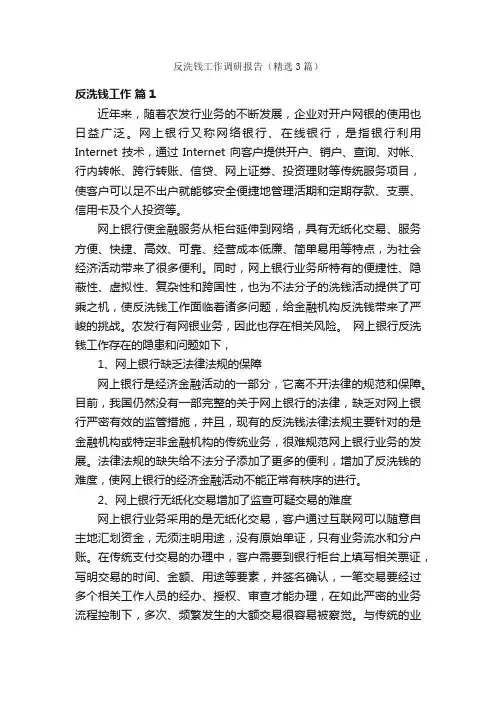 反洗钱工作调研报告（精选3篇）

反洗钱工作 篇1

近年来，随着农发行业务的不断发展，企业对开户网银的使用也日益广泛。网上银行又称网络银行、在线银行，是指银行利用Internet 技术，通过 Internet 向客户提供开户、销户、查询、对帐、行内转帐、跨行转账、信贷、网上证券、投资理财等传统服务项目，使客户可以足不出户就能够安全便捷地管理活期和定期存款、支票、信用卡及个人投资等。

网上银行使金融服务从柜台延伸到网络，具有无纸化交易、服务方便、快捷、高效、可靠、经营成本低廉、简单易用等特点，为社会经济活动带来了很多便利。同时，网上银行业务所特有的便捷性、隐蔽性、虚拟性、复杂性和跨国性，也为不法分子的洗钱活动提供了可乘之机，使反洗钱工作面临着诸多问题，给金融机构反洗钱带来了严峻的挑战。农发行有网银业务，因此也存在相关风险。 网上银行反洗钱工作存在的隐患和问题如下，

1、网上银行缺乏法律法规的保障

网上银行是经济金融活动的一部分，它离不开法律的规范和保障。目前，我国仍然没有一部完整的关于网上银行的法律，缺乏对网上银行严密有效的监管措施，并且，现有的反洗钱法律法规主要针对的是金融机构或特定非金融机构的传统业务，很难规范网上银行业务的发展。法律法规的缺失给不法分子添加了更多的便利，增加了反洗钱的难度，使网上银行的经济金融活动不能正常有秩序的进行。

2、网上银行无纸化交易增加了监查可疑交易的难度

网上银行业务采用的是无纸化交易，客户通过互联网可以随意自主地汇划资金，无须注明用途，没有原始单证，只有业务流水和分户账。在传统支付交易的办理中，客户需要到银行柜台上填写相关票证，写明交易的时间、金额、用途等要素，并签名确认，一笔交易要经过多个相关工作人员的经办、授权、审查才能办理，在如此严密的业务流程控制下，多次、频繁发生的大额交易很容易被察觉。与传统的业